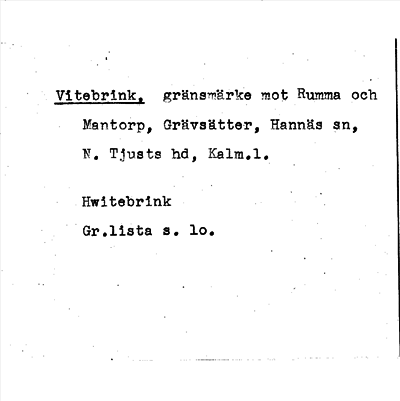 Vitebrink, gränsmärke mot Rumma och Mantorp, Grävsätter, Hannäs sn, N. Tjusts hd, Kalm.l.

Hwitebrink
Gr.lista s. lo.